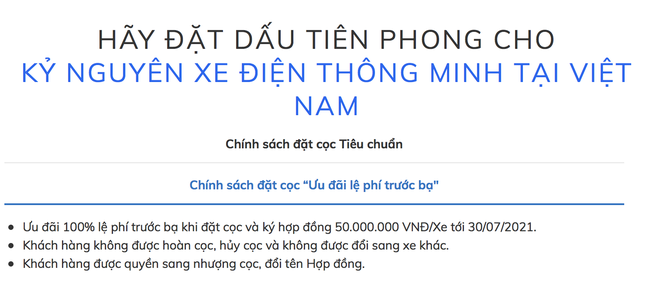 HÃY ĐẶT DẤU TIÊN PHONG CHO
KỶ NGUYÊN XE ĐIỆN THÔNG MINH TẠI VIỆT NAM

Chính sách đặt cọc Tiêu chuẩn

Chính sách đặt cọc "Ưu đãi lệ phí trước bạ"

- Ưu đãi 100% lệ phí trước bạ khi đặt cọc và ký hợp đồng 50.000.000 VNĐ/Xe tới 30/07/2021.
- Khách hàng không được hoàn cọc, hủy cọc và không được đổi sang xe khác.
- Khách hàng được quyền sang nhượng cọc, đổi tên Hợp đồng.